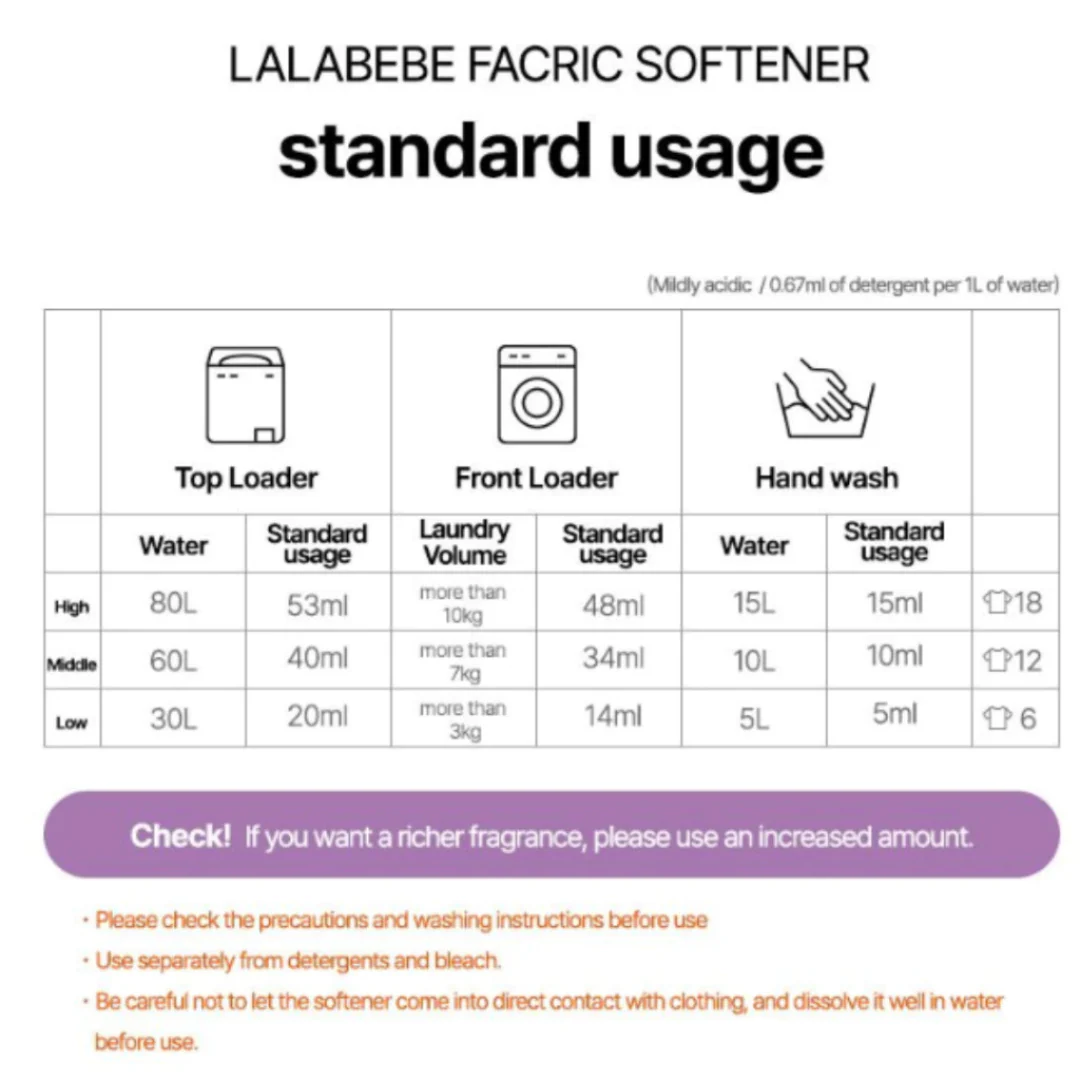 LALABEBE FACRIC SOFTENER

standard usage

(Mildly acidic / 0.67ml of detergent per 1L of water)

| | Top Loader | | Front Loader | | Hand wash | | |
|---|---|---|---|---|---|---|---|
| | Water | Standard usage | Laundry Volume | Standard usage | Water | Standard usage | |
| High | 80L | 53ml | more than 10kg | 48ml | 15L | 15ml | 18 |
| Middle | 60L | 40ml | more than 7kg | 34ml | 10L | 10ml | 12 |
| Low | 30L | 20ml | more than 3kg | 14ml | 5L | 5ml | 6 |

Check! If you want a richer fragrance, please use an increased amount.

· Please check the precautions and washing instructions before use
· Use separately from detergents and bleach.
· Be careful not to let the softener come into direct contact with clothing, and dissolve it well in water before use.